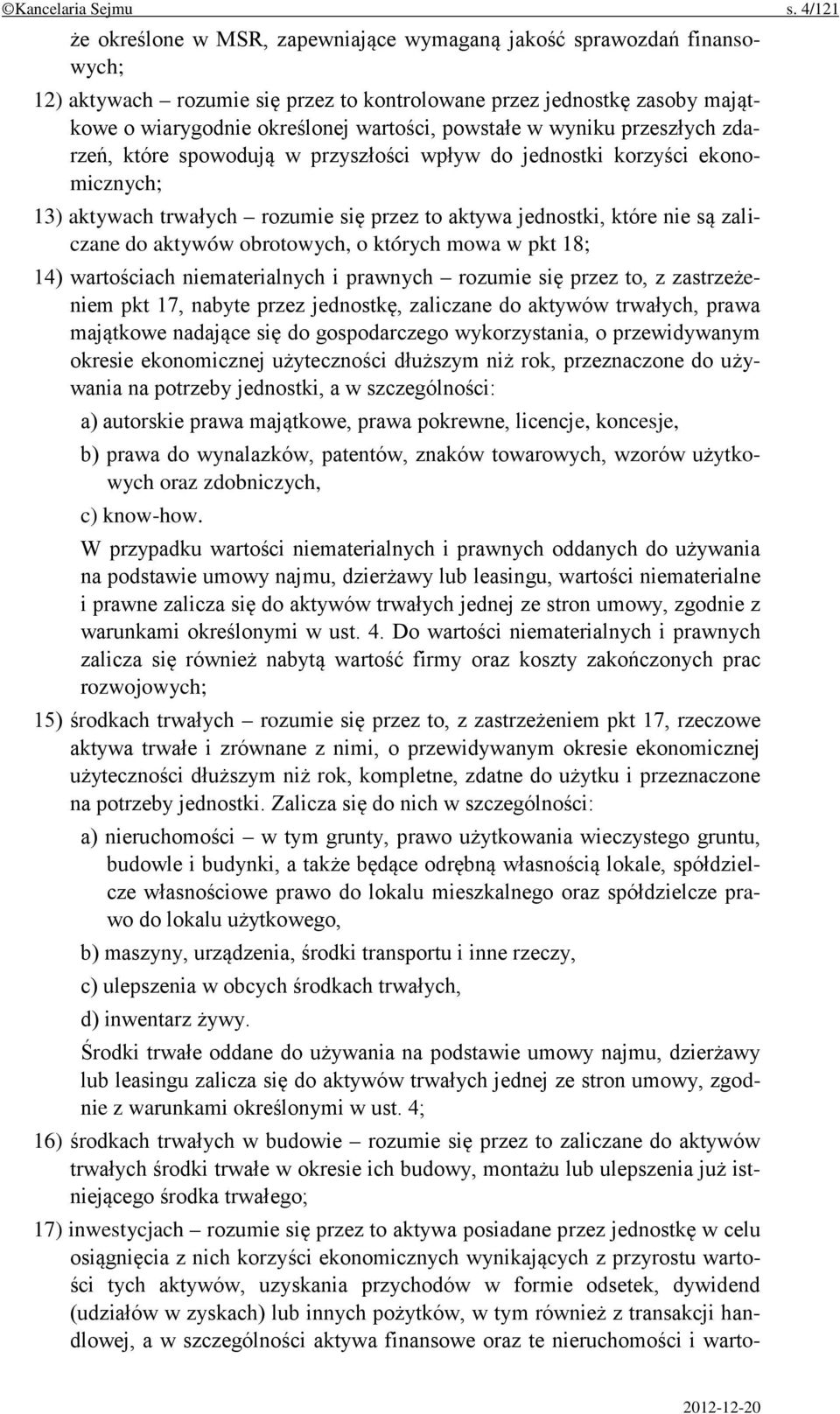 ©Kancelaria Sejmu s. 4/121

że określone w MSR, zapewniające wymaganą jakość sprawozdań finansowych;

12) aktywach – rozumie się przez to kontrolowane przez jednostkę zasoby majątkowe o wiarygodnie określonej wartości, powstałe w wyniku przeszłych zdarzeń, które spowodują w przyszłości wpływ do jednostki korzyści ekonomicznych;

13) aktywach trwałych – rozumie się przez to aktywa jednostki, które nie są zaliczane do aktywów obrotowych, o których mowa w pkt 18;

14) wartościach niematerialnych i prawnych – rozumie się przez to, z zastrzeżeniem pkt 17, nabyte przez jednostkę, zaliczane do aktywów trwałych, prawa majątkowe nadające się do gospodarczego wykorzystania, o przewidywanym okresie ekonomicznej użyteczności dłuższym niż rok, przeznaczone do używania na potrzeby jednostki, a w szczególności:

a) autorskie prawa majątkowe, prawa pokrewne, licencje, koncesje,

b) prawa do wynalazków, patentów, znaków towarowych, wzorów użytkowych oraz zdobniczych,

c) know-how.

W przypadku wartości niematerialnych i prawnych oddanych do używania na podstawie umowy najmu, dzierżawy lub leasingu, wartości niematerialne i prawne zalicza się do aktywów trwałych jednej ze stron umowy, zgodnie z warunkami określonymi w ust. 4. Do wartości niematerialnych i prawnych zalicza się również nabytą wartość firmy oraz koszty zakończonych prac rozwojowych;

15) środkach trwałych – rozumie się przez to, z zastrzeżeniem pkt 17, rzeczowe aktywa trwałe i zrównane z nimi, o przewidywanym okresie ekonomicznej użyteczności dłuższym niż rok, kompletne, zdatne do użytku i przeznaczone na potrzeby jednostki. Zalicza się do nich w szczególności:

a) nieruchomości – w tym grunty, prawo użytkowania wieczystego gruntu, budowle i budynki, a także będące odrębną własnością lokale, spółdzielcze własnościowe prawo do lokalu mieszkalnego oraz spółdzielcze prawo do lokalu użytkowego,

b) maszyny, urządzenia, środki transportu i inne rzeczy,

c) ulepszenia w obcych środkach trwałych,

d) inwentarz żywy.

Środki trwałe oddane do używania na podstawie umowy najmu, dzierżawy lub leasingu zalicza się do aktywów trwałych jednej ze stron umowy, zgodnie z warunkami określonymi w ust. 4;

16) środkach trwałych w budowie – rozumie się przez to zaliczane do aktywów trwałych środki trwałe w okresie ich budowy, montażu lub ulepszenia już istniejącego środka trwałego;

17) inwestycjach – rozumie się przez to aktywa posiadane przez jednostkę w celu osiągnięcia z nich korzyści ekonomicznych wynikających z przyrostu wartości tych aktywów, uzyskania przychodów w formie odsetek, dywidend (udziałów w zyskach) lub innych pożytków, w tym również z transakcji handlowej, a w szczególności aktywa finansowe oraz te nieruchomości i warto-

2012-12-20